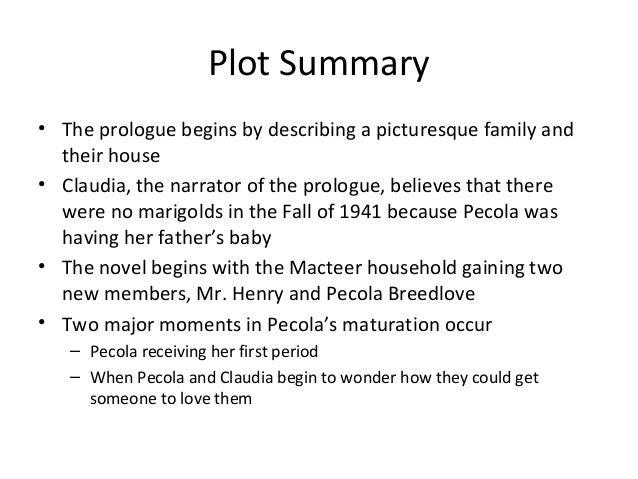 Plot Summary

• The prologue begins by describing a picturesque family and their house

• Claudia, the narrator of the prologue, believes that there were no marigolds in the Fall of 1941 because Pecola was having her father's baby

• The novel begins with the Macteer household gaining two new members, Mr. Henry and Pecola Breedlove

• Two major moments in Pecola's maturation occur
  – Pecola receiving her first period
  – When Pecola and Claudia begin to wonder how they could get someone to love them